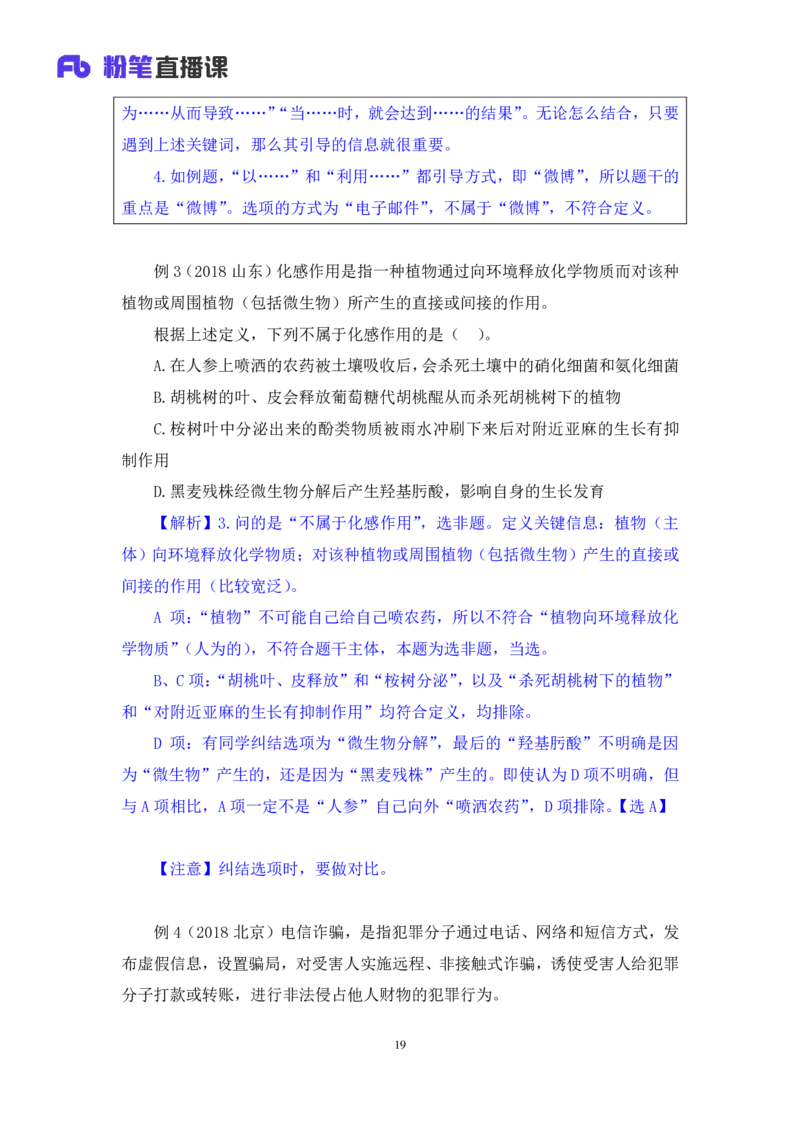 Fb 粉笔直播课

为……从而导致……”“当……时，就会达到……的结果”。无论怎么结合，只要遇到上述关键词，那么其引导的信息就很重要。

4.如例题，“以……”和“利用……”都引导方式，即“微博”，所以题干的重点是“微博”。选项的方式为“电子邮件”，不属于“微博”，不符合定义。

例 3（2018 山东）化感作用是指一种植物通过向环境释放化学物质而对该种植物或周围植物（包括微生物）所产生的直接或间接的作用。

根据上述定义，下列不属于化感作用的是（ ）。

A.在人参上喷洒的农药被土壤吸收后，会杀死土壤中的硝化细菌和氨化细菌

B.胡桃树的叶、皮会释放葡萄糖代胡桃醌从而杀死胡桃树下的植物

C.桉树叶中分泌出来的酚类物质被雨水冲刷下来后对附近亚麻的生长有抑制作用

D.黑麦残株经微生物分解后产生羟基肟酸，影响自身的生长发育

【解析】3.问的是“不属于化感作用”，选非题。定义关键信息：植物（主体）向环境释放化学物质；对该种植物或周围植物（包括微生物）产生的直接或间接的作用（比较宽泛）。

A 项：“植物”不可能自己给自己喷农药，所以不符合“植物向环境释放化学物质”（人为的），不符合题干主体，本题为选非题，当选。

B、C 项：“胡桃叶、皮释放”和“桉树分泌”，以及“杀死胡桃树下的植物”和“对附近亚麻的生长有抑制作用”均符合定义，均排除。

D 项：有同学纠结选项为“微生物分解”，最后的“羟基肟酸”不明确是因为“微生物”产生的，还是因为“黑麦残株”产生的。即使认为 D 项不明确，但与 A 项相比，A 项一定不是“人参”自己向外“喷洒农药”，D 项排除。【选 A】

【注意】纠结选项时，要做对比。

例 4（2018 北京）电信诈骗，是指犯罪分子通过电话、网络和短信方式，发布虚假信息，设置骗局，对受害人实施远程、非接触式诈骗，诱使受害人给犯罪分子打款或转账，进行非法侵占他人财物的犯罪行为。

19